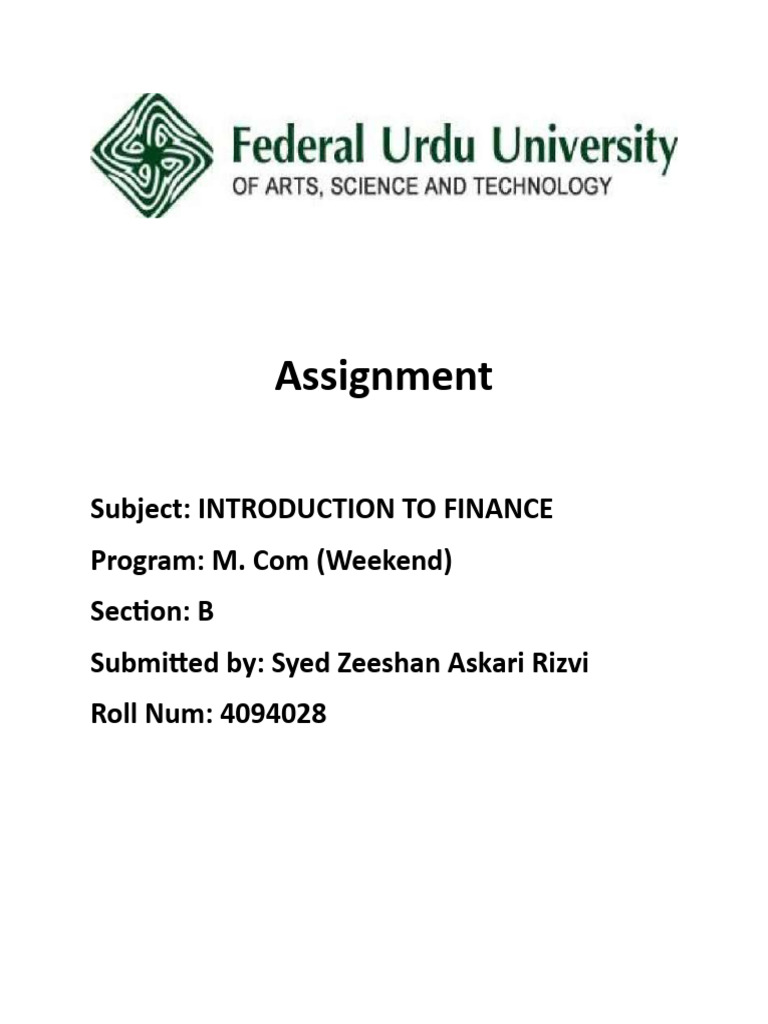 Federal Urdu University
OF ARTS, SCIENCE AND TECHNOLOGY

Assignment

Subject: INTRODUCTION TO FINANCE

Program: M. Com (Weekend)

Section: B

Submitted by: Syed Zeeshan Askari Rizvi

Roll Num: 4094028